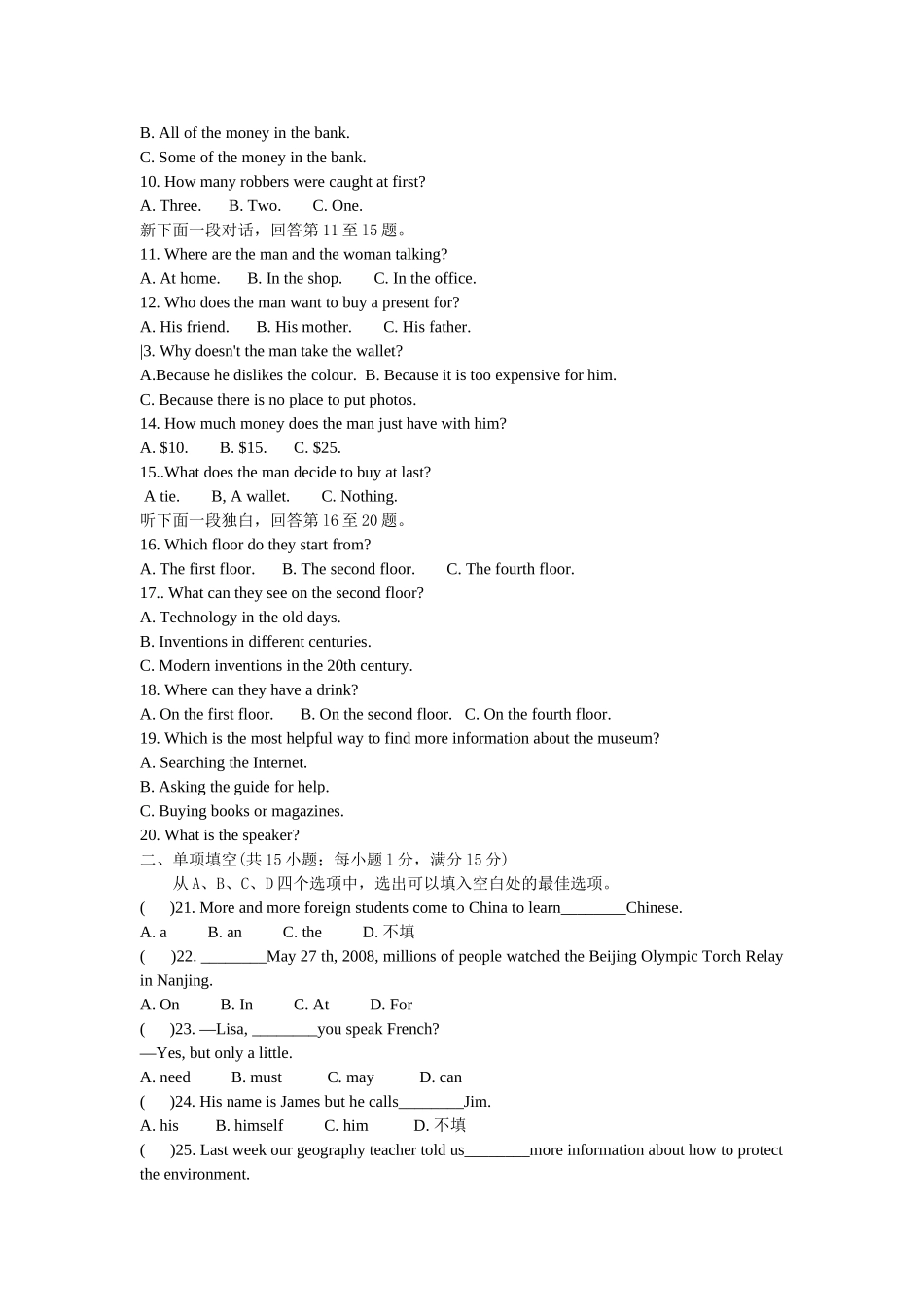 B. All of the money in the bank.
C. Some of the money in the bank.
10. How many robbers were caught at first?
A. Three.　B. Two.　C. One.
新下面一段对话，回答第 11 至 15 题。
11. Where are the man and the woman talking?
A. At home.　B. In the shop.　C. In the office.
12. Who does the man want to buy a present for?
A. His friend.　B. His mother.　C. His father.
|3. Why doesn't the man take the wallet?
A.Because he dislikes the colour.　B. Because it is too expensive for him.
C. Because there is no place to put photos.
14. How much money does the man just have with him?
A. $10.　B. $15.　C. $25.
15..What does the man decide to buy at last?
A tie.　B, A wallet.　C. Nothing.
听下面一段独白，回答第 16 至 20 题。
16. Which floor do they start from?
A. The first floor.　B. The second floor.　C. The fourth floor.
17.. What can they see on the second floor?
A. Technology in the old days.
B. Inventions in different centuries.
C. Modern inventions in the 20th century.
18. Where can they have a drink?
A. On the first floor.　B. On the second floor.　C. On the fourth floor.
19. Which is the most helpful way to find more information about the museum?
A. Searching the Internet.
B. Asking the guide for help.
C. Buying books or magazines.
20. What is the speaker?
二、单项填空(共 15 小题；每小题 1 分，满分 15 分)
从 A、B、C、D 四个选项中，选出可以填入空白处的最佳选项。
(　)21. More and more foreign students come to China to learn________Chinese.
A. a　B. an　C. the　D. 不填
(　)22. ________May 27 th, 2008, millions of people watched the Beijing Olympic Torch Relay in Nanjing.
A. On　B. In　C. At　D. For
(　)23. —Lisa, ________you speak French?
—Yes, but only a little.
A. need　B. must　C. may　D. can
(　)24. His name is James but he calls________Jim.
A. his　B. himself　C. him　D. 不填
(　)25. Last week our geography teacher told us________more information about how to protect the environment.